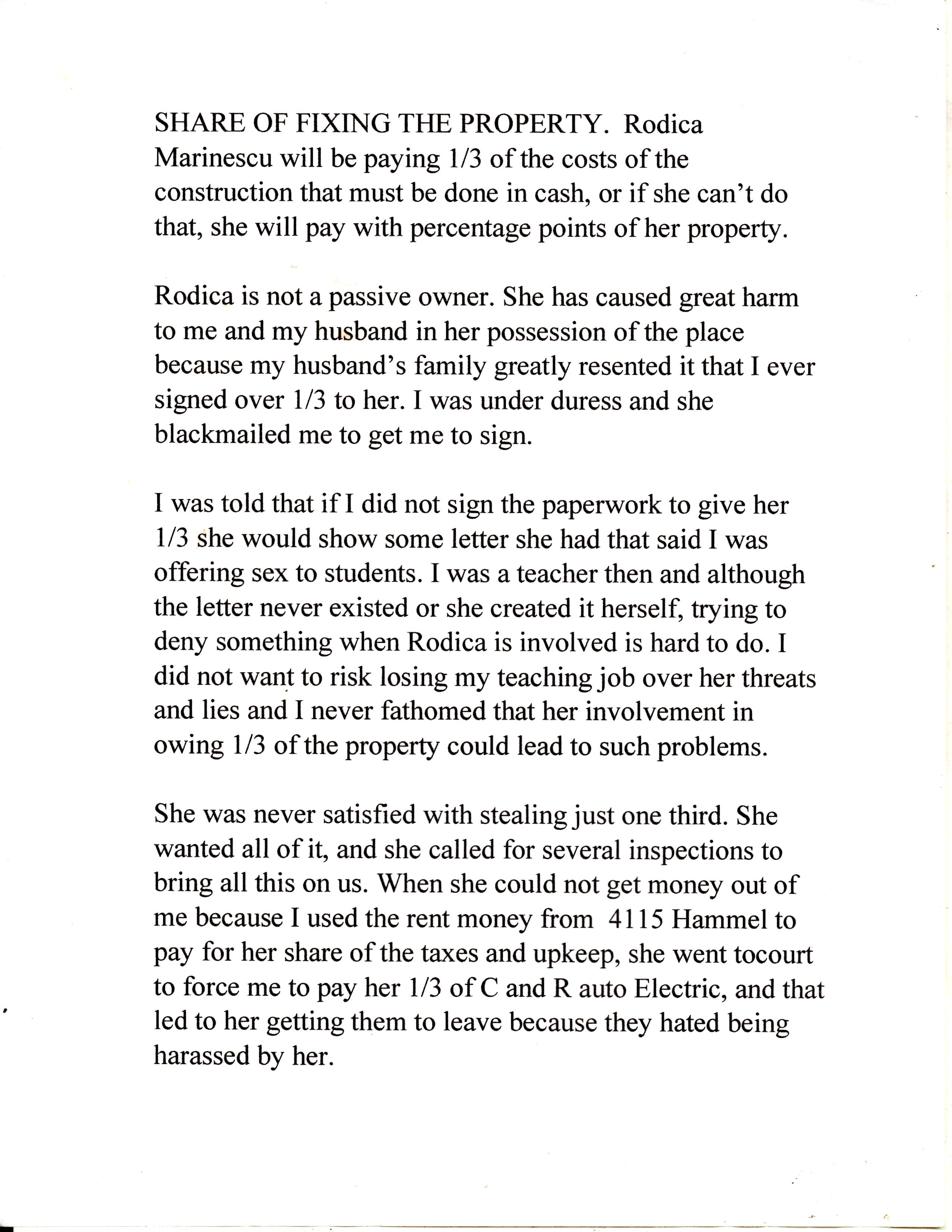 SHARE OF FIXING THE PROPERTY. Rodica Marinescu will be paying 1/3 of the costs of the construction that must be done in cash, or if she can't do that, she will pay with percentage points of her property.

Rodica is not a passive owner. She has caused great harm to me and my husband in her possession of the place because my husband's family greatly resented it that I ever signed over 1/3 to her. I was under duress and she blackmailed me to get me to sign.

I was told that if I did not sign the paperwork to give her 1/3 she would show some letter she had that said I was offering sex to students. I was a teacher then and although the letter never existed or she created it herself, trying to deny something when Rodica is involved is hard to do. I did not want to risk losing my teaching job over her threats and lies and I never fathomed that her involvement in owing 1/3 of the property could lead to such problems.

She was never satisfied with stealing just one third. She wanted all of it, and she called for several inspections to bring all this on us. When she could not get money out of me because I used the rent money from 4115 Hammel to pay for her share of the taxes and upkeep, she went tocourt to force me to pay her 1/3 of C and R auto Electric, and that led to her getting them to leave because they hated being harassed by her.